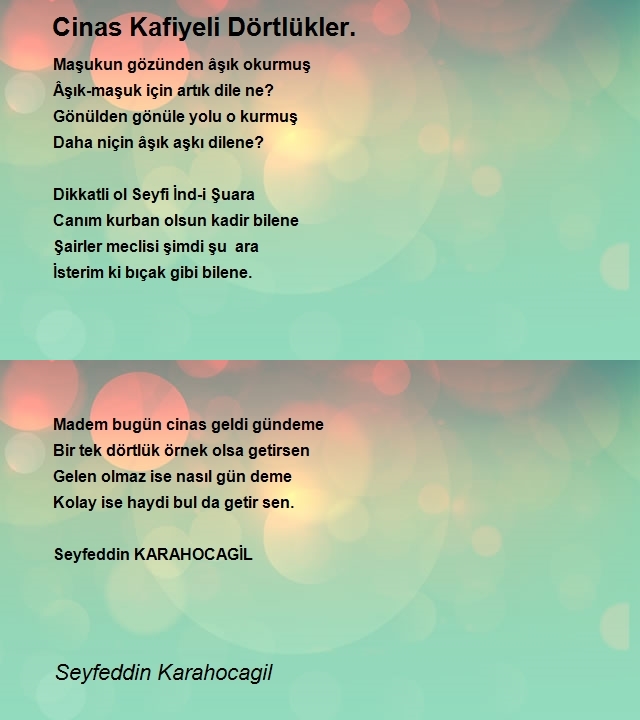 Cinas Kafiyeli Dörtlükler.

Maşukun gözünden âşık okurmuş
Âşık-maşuk için artık dile ne?
Gönülden gönüle yolu o kurmuş
Daha niçin âşık aşkı dilene?

Dikkatli ol Seyfi İnd-i Şuara
Canım kurban olsun kadir bilene
Şairler meclisi şimdi şu ara
İsterim ki bıçak gibi bilene.

Madem bugün cinas geldi gündeme
Bir tek dörtlük örnek olsa getirsen
Gelen olmaz ise nasıl gün deme
Kolay ise haydi bul da getir sen.

Seyfeddin KARAHOCAGİL

Seyfeddin Karahocagil